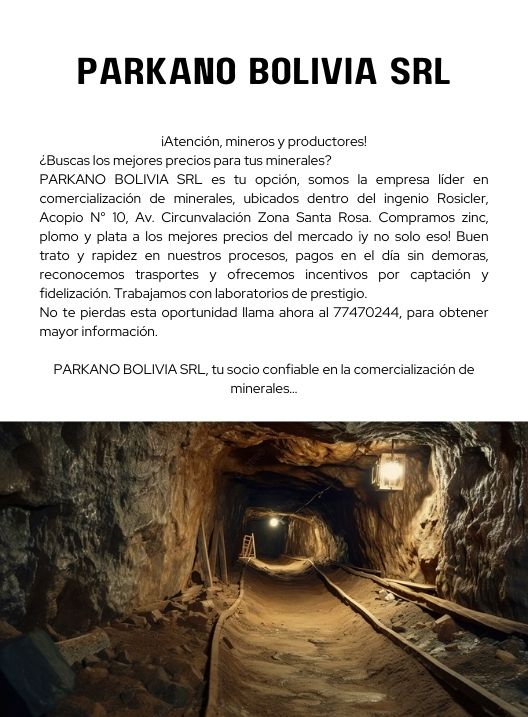 PARKANO BOLIVIA SRL

¡Atención, mineros y productores!
¿Buscas los mejores precios para tus minerales?
PARKANO BOLIVIA SRL es tu opción, somos la empresa líder en comercialización de minerales, ubicados dentro del ingenio Rosicler, Acopio N° 10, Av. Circunvalación Zona Santa Rosa. Compramos zinc, plomo y plata a los mejores precios del mercado ¡y no solo eso! Buen trato y rapidez en nuestros procesos, pagos en el día sin demoras, reconocemos trasportes y ofrecemos incentivos por captación y fidelización. Trabajamos con laboratorios de prestigio.
No te pierdas esta oportunidad llama ahora al 77470244, para obtener mayor información.

PARKANO BOLIVIA SRL, tu socio confiable en la comercialización de minerales...